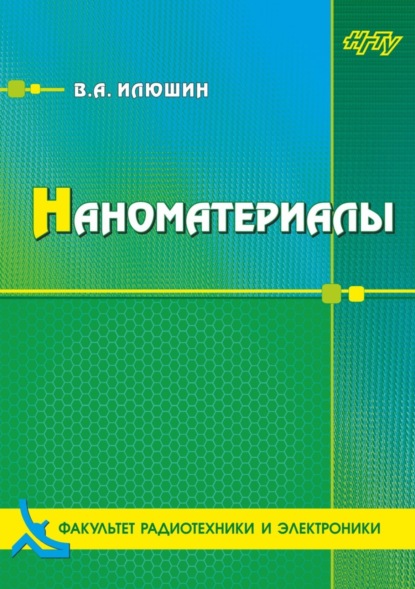 НГТУ

В.А. ИЛЮШИН

НАНОМАТЕРИАЛЫ

ФАКУЛЬТЕТ РАДИОТЕХНИКИ И ЭЛЕКТРОНИКИ